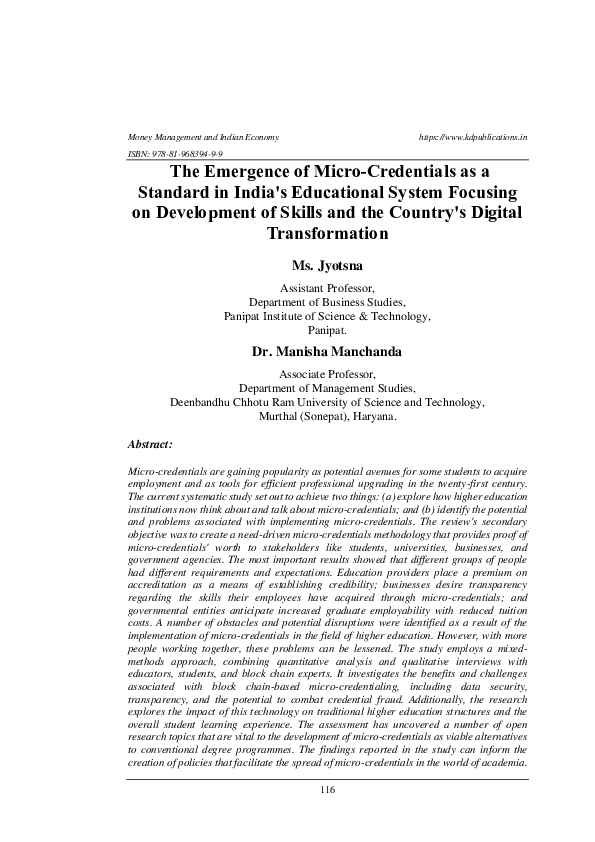 Money Management and Indian Economy https://www.kdpublications.in

ISBN: 978-81-968394-9-9

The Emergence of Micro-Credentials as a Standard in India's Educational System Focusing on Development of Skills and the Country's Digital Transformation

Ms. Jyotsna

Assistant Professor,
Department of Business Studies,
Panipat Institute of Science & Technology,
Panipat.

Dr. Manisha Manchanda

Associate Professor,
Department of Management Studies,
Deenbandhu Chhotu Ram University of Science and Technology,
Murthal (Sonepat), Haryana.

Abstract:

Micro-credentials are gaining popularity as potential avenues for some students to acquire employment and as tools for efficient professional upgrading in the twenty-first century. The current systematic study set out to achieve two things: (a) explore how higher education institutions now think about and talk about micro-credentials; and (b) identify the potential and problems associated with implementing micro-credentials. The review's secondary objective was to create a need-driven micro-credentials methodology that provides proof of micro-credentials' worth to stakeholders like students, universities, businesses, and government agencies. The most important results showed that different groups of people had different requirements and expectations. Education providers place a premium on accreditation as a means of establishing credibility; businesses desire transparency regarding the skills their employees have acquired through micro-credentials; and governmental entities anticipate increased graduate employability with reduced tuition costs. A number of obstacles and potential disruptions were identified as a result of the implementation of micro-credentials in the field of higher education. However, with more people working together, these problems can be lessened. The study employs a mixed-methods approach, combining quantitative analysis and qualitative interviews with educators, students, and block chain experts. It investigates the benefits and challenges associated with block chain-based micro-credentialing, including data security, transparency, and the potential to combat credential fraud. Additionally, the research explores the impact of this technology on traditional higher education structures and the overall student learning experience. The assessment has uncovered a number of open research topics that are vital to the development of micro-credentials as viable alternatives to conventional degree programmes. The findings reported in the study can inform the creation of policies that facilitate the spread of micro-credentials in the world of academia.

116